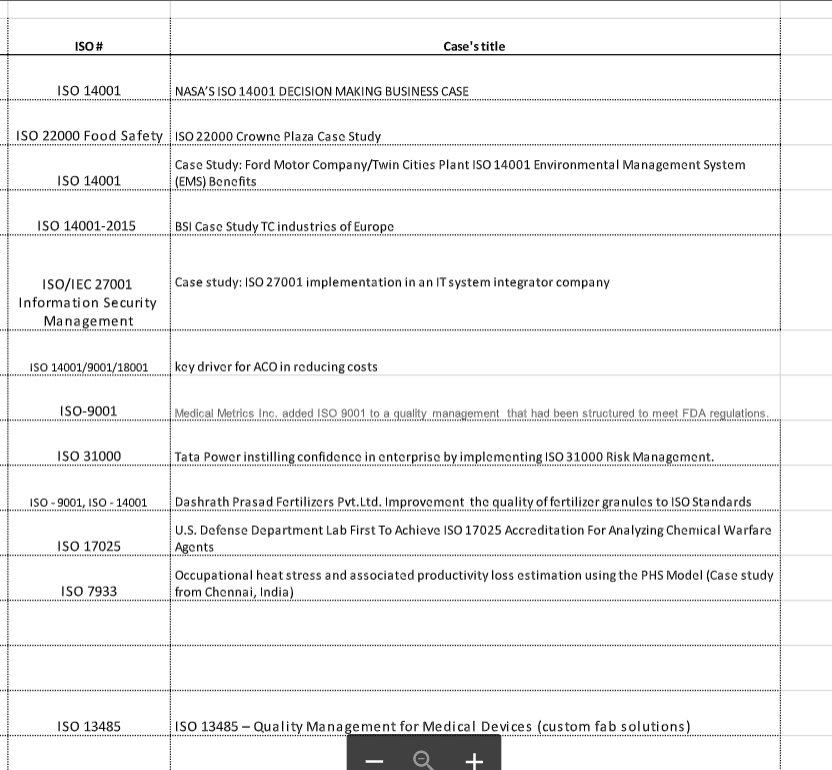 | ISO # | Case's title |
|---|---|
| ISO 14001 | NASA'S ISO 14001 DECISION MAKING BUSINESS CASE |
| ISO 22000 Food Safety | ISO 22000 Crowne Plaza Case Study |
| ISO 14001 | Case Study: Ford Motor Company/Twin Cities Plant ISO 14001 Environmental Management System (EMS) Benefits |
| ISO 14001-2015 | BSI Case Study TC industries of Europe |
| ISO/IEC 27001 Information Security Management | Case study: ISO 27001 implementation in an IT system integrator company |
| ISO 14001/9001/18001 | key driver for ACO in reducing costs |
| ISO-9001 | Medical Metrics Inc. added ISO 9001 to a quality management that had been structured to meet FDA regulations. |
| ISO 31000 | Tata Power instilling confidence in enterprise by implementing ISO 31000 Risk Management. |
| ISO - 9001, ISO - 14001 | Dashrath Prasad Fertilizers Pvt.Ltd. Improvement the quality of fertilizer granules to ISO Standards |
| ISO 17025 | U.S. Defense Department Lab First To Achieve ISO 17025 Accreditation For Analyzing Chemical Warfare Agents |
| ISO 7933 | Occupational heat stress and associated productivity loss estimation using the PHS Model (Case study from Chennai, India) |
| | |
| | |
| ISO 13485 | ISO 13485 – Quality Management for Medical Devices (custom fab solutions) |

− +